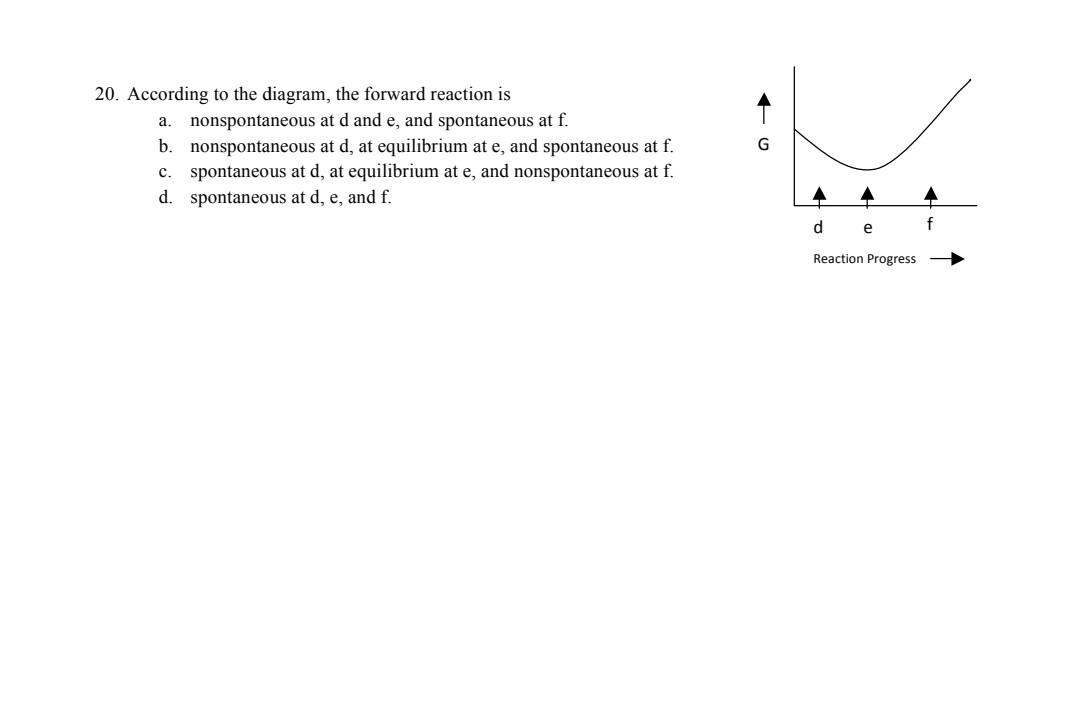 20. According to the diagram, the forward reaction is
a. nonspontaneous at d and e, and spontaneous at f.
b. nonspontaneous at d, at equilibrium at e, and spontaneous at f.
c. spontaneous at d, at equilibrium at e, and nonspontaneous at f.
d. spontaneous at d, e, and f.

G

d e f

Reaction Progress